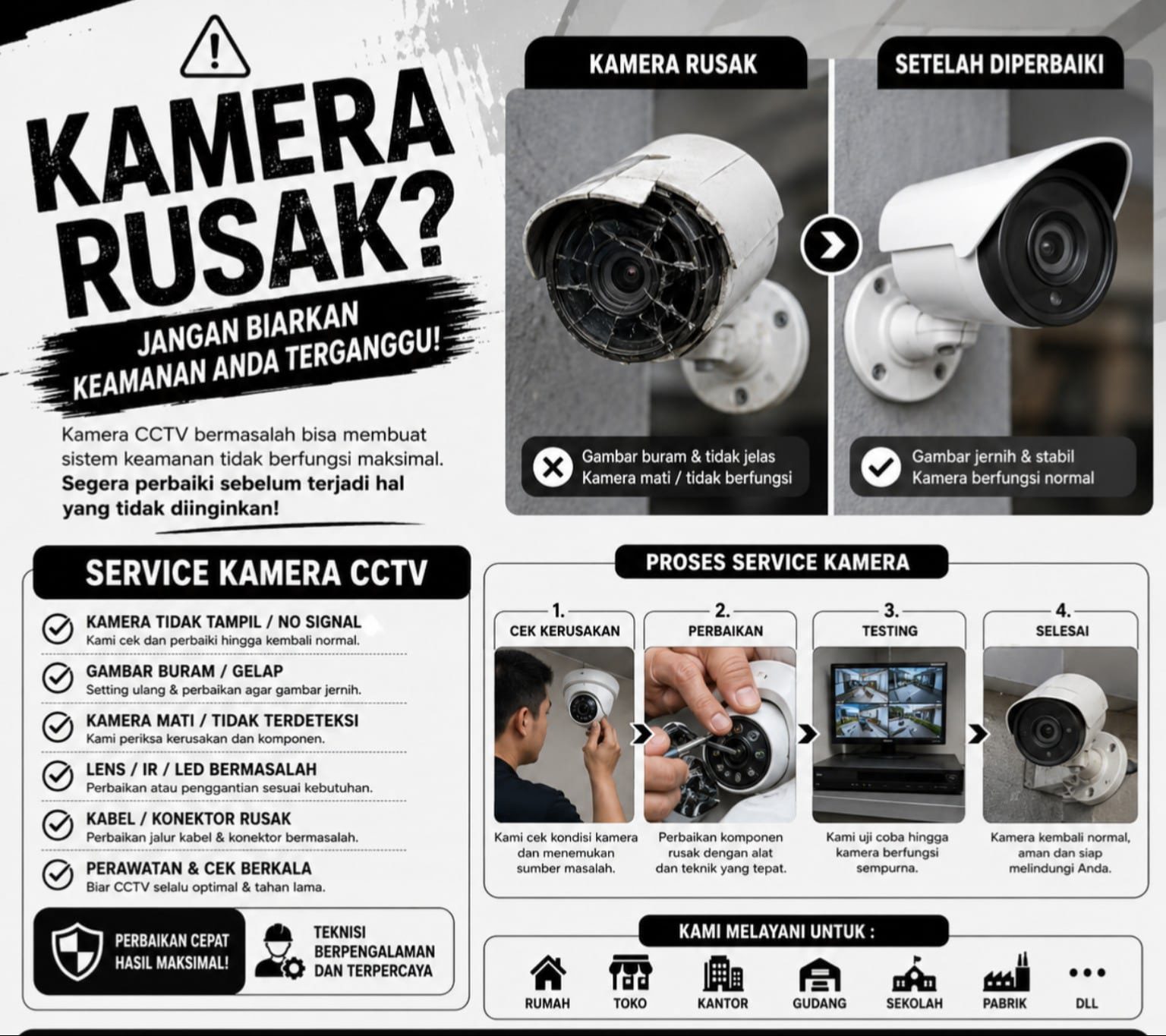 KAMERA RUSAK?

JANGAN BIARKAN KEAMANAN ANDA TERGANGGU!

Kamera CCTV bermasalah bisa membuat sistem keamanan tidak berfungsi maksimal. Segera perbaiki sebelum terjadi hal yang tidak diinginkan!

KAMERA RUSAK

Gambar buram & tidak jelas
Kamera mati / tidak berfungsi

SETELAH DIPERBAIKI

Gambar jernih & stabil
Kamera berfungsi normal

SERVICE KAMERA CCTV

KAMERA TIDAK TAMPIL / NO SIGNAL
Kami cek dan perbaiki hingga kembali normal.

GAMBAR BURAM / GELAP
Setting ulang & perbaikan agar gambar jernih.

KAMERA MATI / TIDAK TERDETEKSI
Kami periksa kerusakan dan komponen.

LENS / IR / LED BERMASALAH
Perbaikan atau penggantian sesuai kebutuhan.

KABEL / KONEKTOR RUSAK
Perbaikan jalur kabel & konektor bermasalah.

PERAWATAN & CEK BERKALA
Biar CCTV selalu optimal & tahan lama.

PERBAIKAN CEPAT
HASIL MAKSIMAL!

TEKNISI
BERPENGALAMAN
DAN TERPERCAYA

PROSES SERVICE KAMERA

1.
CEK KERUSAKAN
Kami cek kondisi kamera dan menemukan sumber masalah.

2.
PERBAIKAN
Perbaikan komponen rusak dengan alat dan teknik yang tepat.

3.
TESTING
Kami uji coba hingga kamera berfungsi sempurna.

4.
SELESAI
Kamera kembali normal, aman dan siap melindungi Anda.

KAMI MELAYANI UNTUK :

RUMAH
TOKO
KANTOR
GUDANG
SEKOLAH
PABRIK
DLL